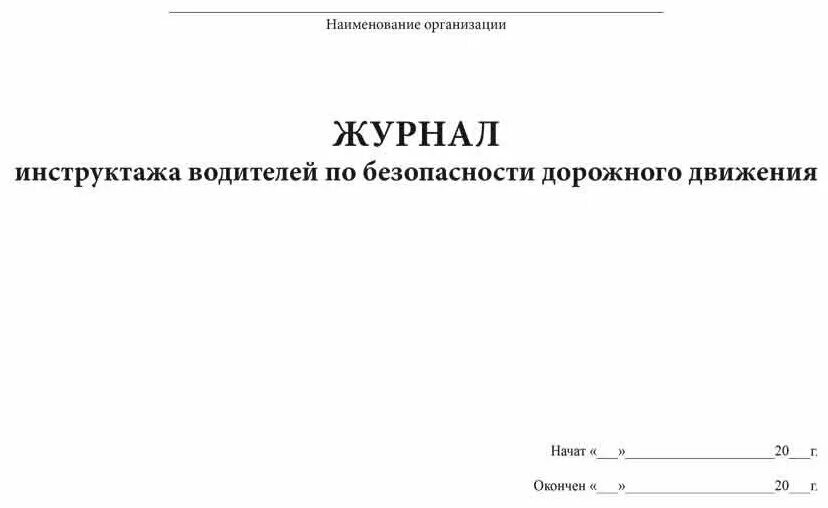 Наименование организации

ЖУРНАЛ
инструктажа водителей по безопасности дорожного движения

Начат «___»____________________20___г.

Окончен «___»____________________20___г.